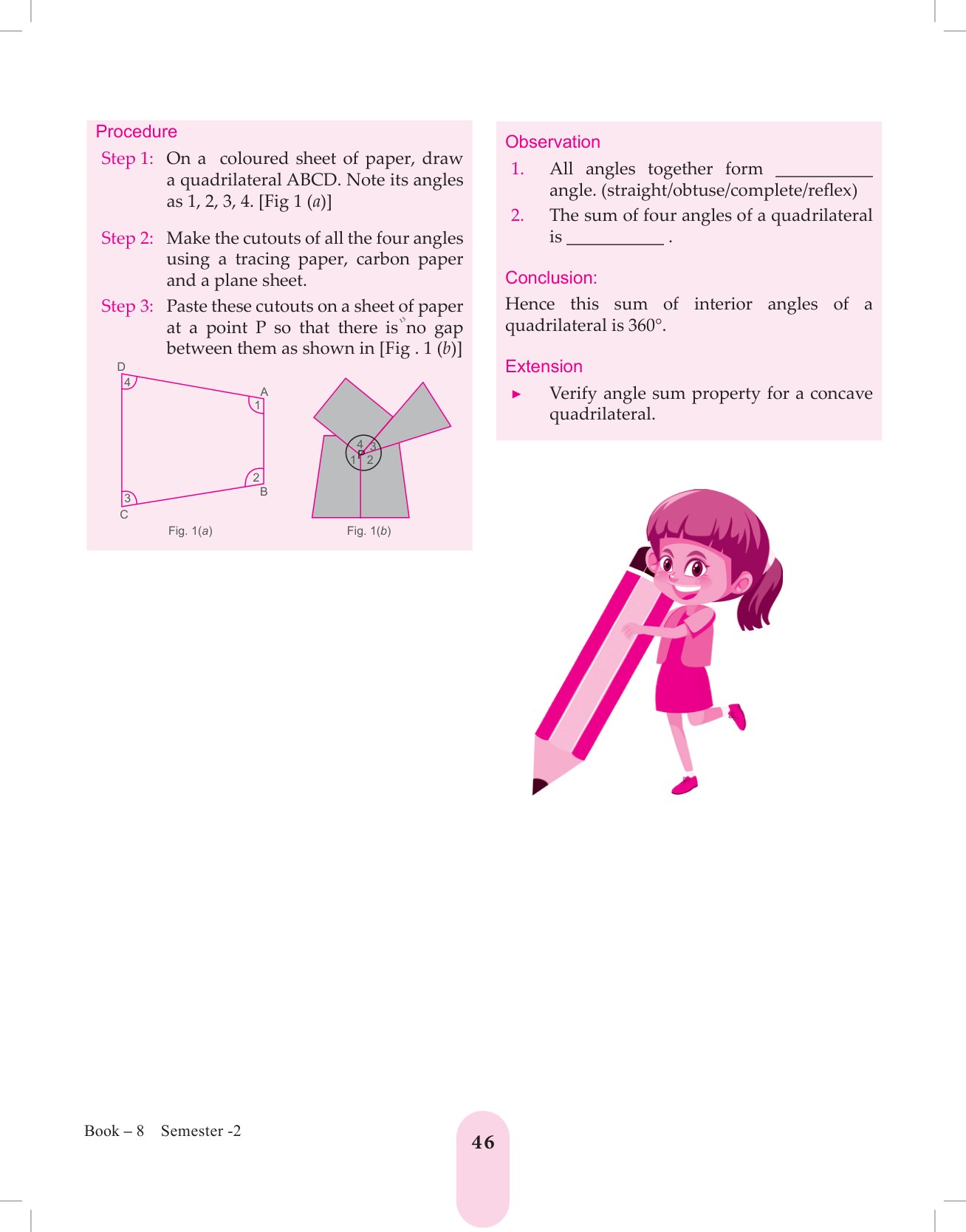 Procedure

Step 1: On a coloured sheet of paper, draw a quadrilateral ABCD. Note its angles as 1, 2, 3, 4. [Fig 1 (a)]

Step 2: Make the cutouts of all the four angles using a tracing paper, carbon paper and a plane sheet.

Step 3: Paste these cutouts on a sheet of paper at a point P so that there is no gap between them as shown in [Fig . 1 (b)]

D
4
A
1
2
B
3
C
Fig. 1(a)

4
3
P
1
2
Fig. 1(b)

Observation

1. All angles together form ____ angle. (straight/obtuse/complete/reflex)

2. The sum of four angles of a quadrilateral is ____ .

Conclusion:

Hence this sum of interior angles of a quadrilateral is 360°.

Extension

► Verify angle sum property for a concave quadrilateral.

Book – 8 Semester -2

46